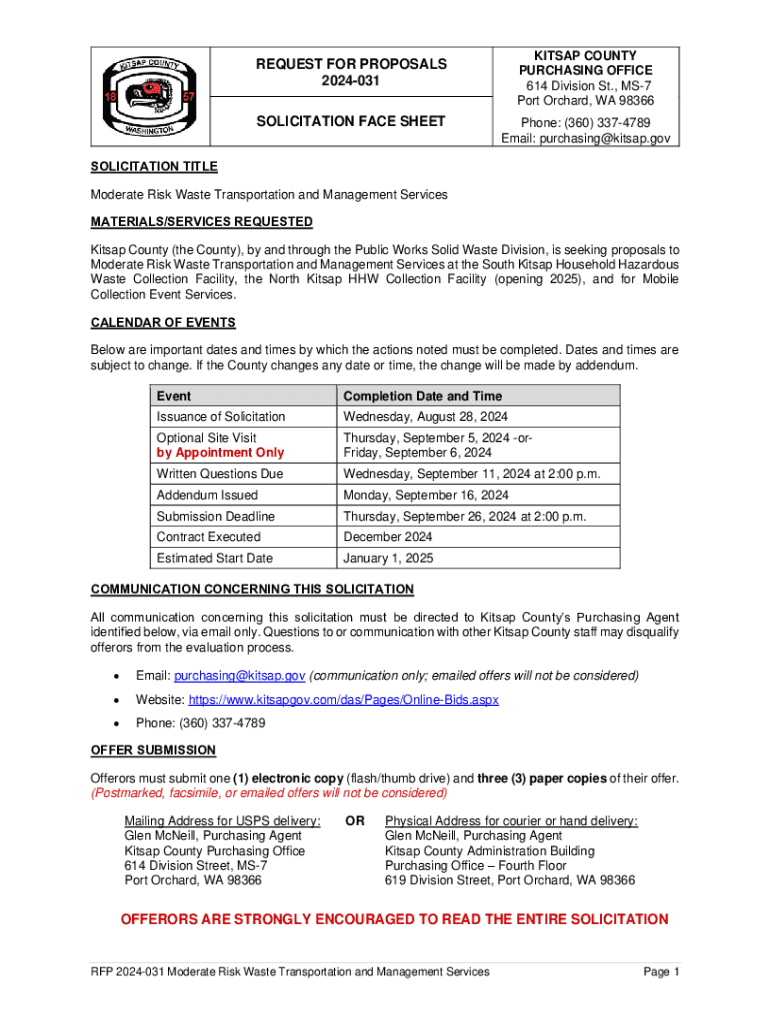 KITSAP COUNTY
18 57
WASHINGTON

REQUEST FOR PROPOSALS
2024-031

SOLICITATION FACE SHEET

KITSAP COUNTY
PURCHASING OFFICE
614 Division St., MS-7
Port Orchard, WA 98366

Phone: (360) 337-4789
Email: purchasing@kitsap.gov

SOLICITATION TITLE

Moderate Risk Waste Transportation and Management Services

MATERIALS/SERVICES REQUESTED

Kitsap County (the County), by and through the Public Works Solid Waste Division, is seeking proposals to Moderate Risk Waste Transportation and Management Services at the South Kitsap Household Hazardous Waste Collection Facility, the North Kitsap HHW Collection Facility (opening 2025), and for Mobile Collection Event Services.

CALENDAR OF EVENTS

Below are important dates and times by which the actions noted must be completed. Dates and times are subject to change. If the County changes any date or time, the change will be made by addendum.

| Event | Completion Date and Time |
|---|---|
| Issuance of Solicitation | Wednesday, August 28, 2024 |
| Optional Site Visit by Appointment Only | Thursday, September 5, 2024 -or- Friday, September 6, 2024 |
| Written Questions Due | Wednesday, September 11, 2024 at 2:00 p.m. |
| Addendum Issued | Monday, September 16, 2024 |
| Submission Deadline | Thursday, September 26, 2024 at 2:00 p.m. |
| Contract Executed | December 2024 |
| Estimated Start Date | January 1, 2025 |

COMMUNICATION CONCERNING THIS SOLICITATION

All communication concerning this solicitation must be directed to Kitsap County's Purchasing Agent identified below, via email only. Questions to or communication with other Kitsap County staff may disqualify offerors from the evaluation process.

• Email: purchasing@kitsap.gov (communication only; emailed offers will not be considered)
• Website: https://www.kitsapgov.com/das/Pages/Online-Bids.aspx
• Phone: (360) 337-4789

OFFER SUBMISSION

Offerors must submit one (1) electronic copy (flash/thumb drive) and three (3) paper copies of their offer. (Postmarked, facsimile, or emailed offers will not be considered)

Mailing Address for USPS delivery:
Glen McNeill, Purchasing Agent
Kitsap County Purchasing Office
614 Division Street, MS-7
Port Orchard, WA 98366

OR

Physical Address for courier or hand delivery:
Glen McNeill, Purchasing Agent
Kitsap County Administration Building
Purchasing Office – Fourth Floor
619 Division Street, Port Orchard, WA 98366

OFFERORS ARE STRONGLY ENCOURAGED TO READ THE ENTIRE SOLICITATION

RFP 2024-031 Moderate Risk Waste Transportation and Management Services
Page 1